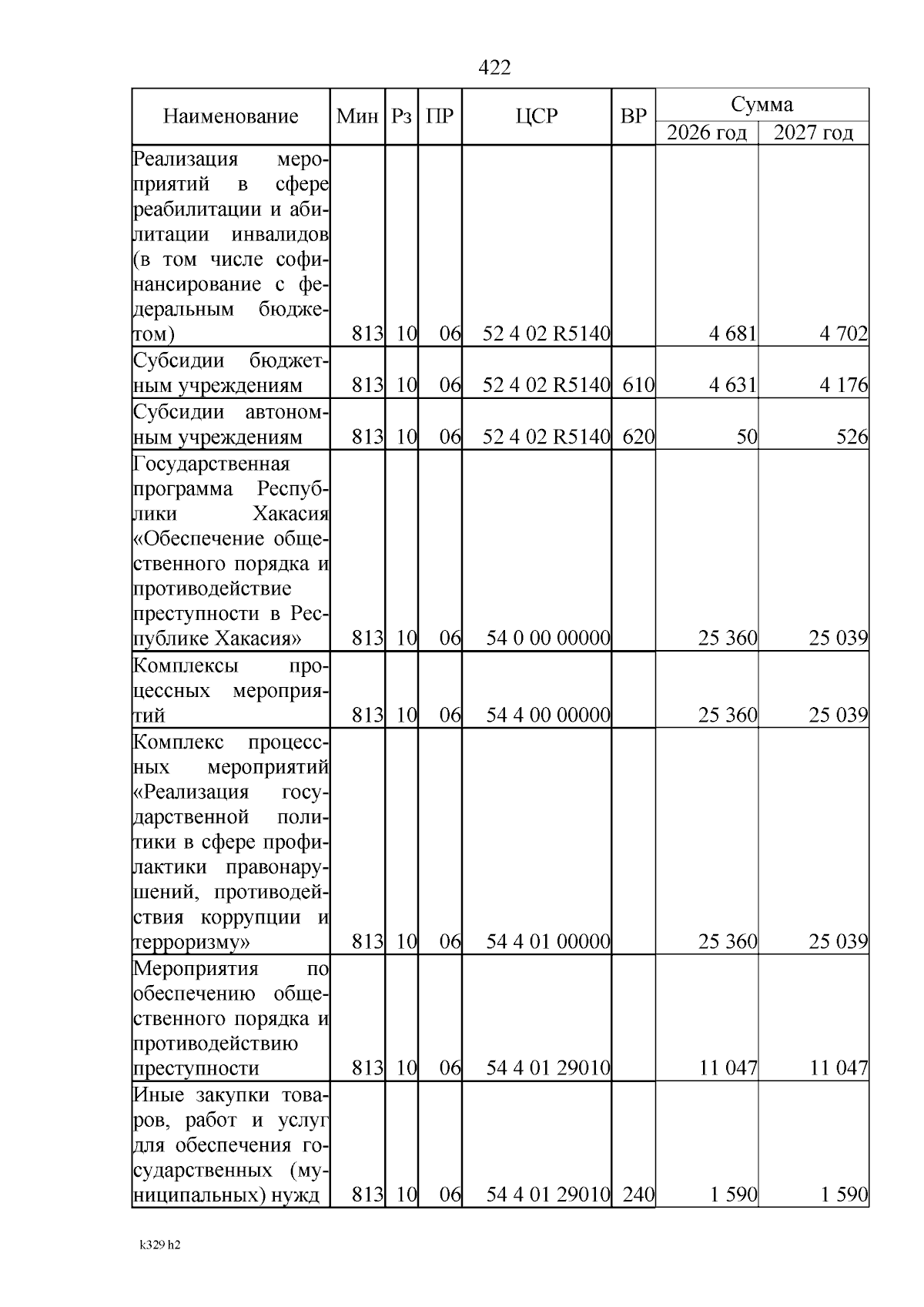 422

| Наименование | Мин | Рз | ПР | ЦСР | ВР | Сумма 2026 год | Сумма 2027 год |
|---|---|---|---|---|---|---|---|
| Реализация мероприятий в сфере реабилитации и абилитации инвалидов (в том числе софинансирование с федеральным бюджетом) | 813 | 10 | 06 | 52 4 02 R5140 | | 4 681 | 4 702 |
| Субсидии бюджетным учреждениям | 813 | 10 | 06 | 52 4 02 R5140 | 610 | 4 631 | 4 176 |
| Субсидии автономным учреждениям | 813 | 10 | 06 | 52 4 02 R5140 | 620 | 50 | 526 |
| Государственная программа Республики Хакасия «Обеспечение общественного порядка и противодействие преступности в Республике Хакасия» | 813 | 10 | 06 | 54 0 00 00000 | | 25 360 | 25 039 |
| Комплексы процессных мероприятий | 813 | 10 | 06 | 54 4 00 00000 | | 25 360 | 25 039 |
| Комплекс процессных мероприятий «Реализация государственной политики в сфере профилактики правонарушений, противодействия коррупции и терроризму» | 813 | 10 | 06 | 54 4 01 00000 | | 25 360 | 25 039 |
| Мероприятия по обеспечению общественного порядка и противодействию преступности | 813 | 10 | 06 | 54 4 01 29010 | | 11 047 | 11 047 |
| Иные закупки товаров, работ и услуг для обеспечения государственных (муниципальных) нужд | 813 | 10 | 06 | 54 4 01 29010 | 240 | 1 590 | 1 590 |

k329 h2